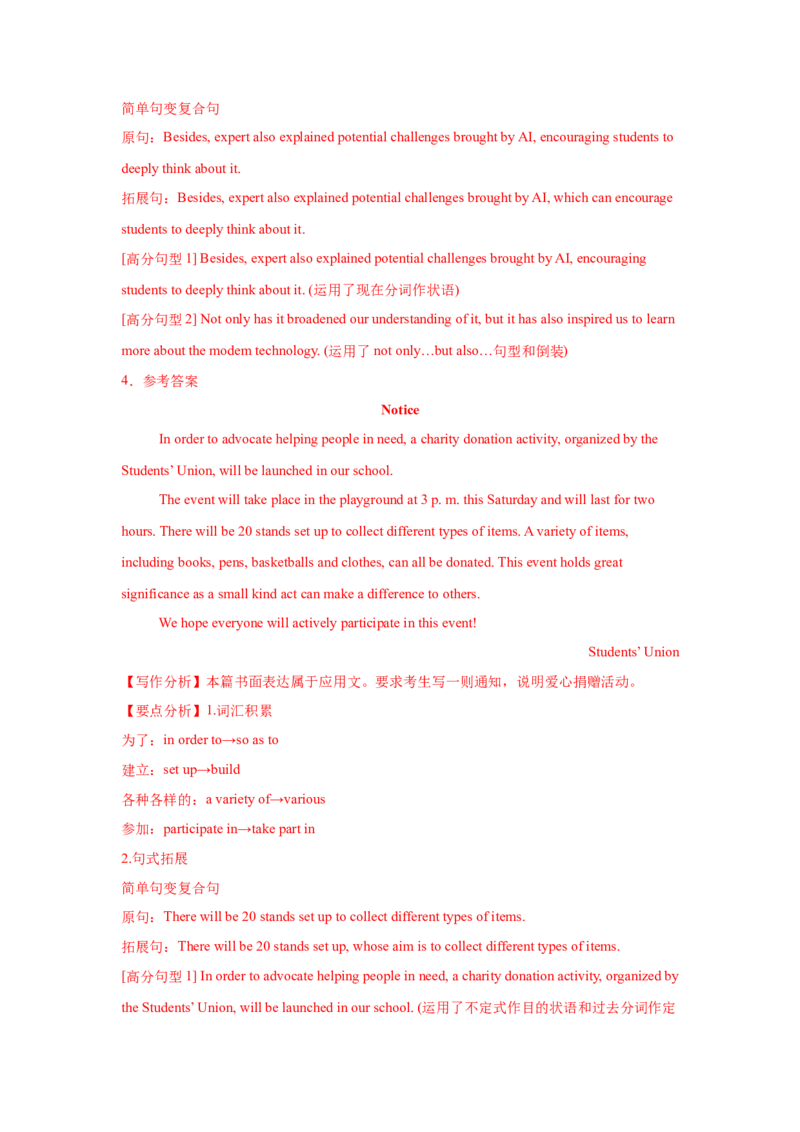 简单句变复合句

原句：Besides, expert also explained potential challenges brought by AI, encouraging students to deeply think about it.

拓展句：Besides, expert also explained potential challenges brought by AI, which can encourage students to deeply think about it.

[高分句型 1] Besides, expert also explained potential challenges brought by AI, encouraging students to deeply think about it. (运用了现在分词作状语)

[高分句型 2] Not only has it broadened our understanding of it, but it has also inspired us to learn more about the modem technology. (运用了 not only…but also…句型和倒装)

4．参考答案

Notice

In order to advocate helping people in need, a charity donation activity, organized by the Students' Union, will be launched in our school.

The event will take place in the playground at 3 p. m. this Saturday and will last for two hours. There will be 20 stands set up to collect different types of items. A variety of items, including books, pens, basketballs and clothes, can all be donated. This event holds great significance as a small kind act can make a difference to others.

We hope everyone will actively participate in this event!

Students' Union

【写作分析】本篇书面表达属于应用文。要求考生写一则通知，说明爱心捐赠活动。

【要点分析】1.词汇积累

为了：in order to→so as to

建立：set up→build

各种各样的：a variety of→various

参加：participate in→take part in

2.句式拓展

简单句变复合句

原句：There will be 20 stands set up to collect different types of items.

拓展句：There will be 20 stands set up, whose aim is to collect different types of items.

[高分句型 1] In order to advocate helping people in need, a charity donation activity, organized by the Students' Union, will be launched in our school. (运用了不定式作目的状语和过去分词作定